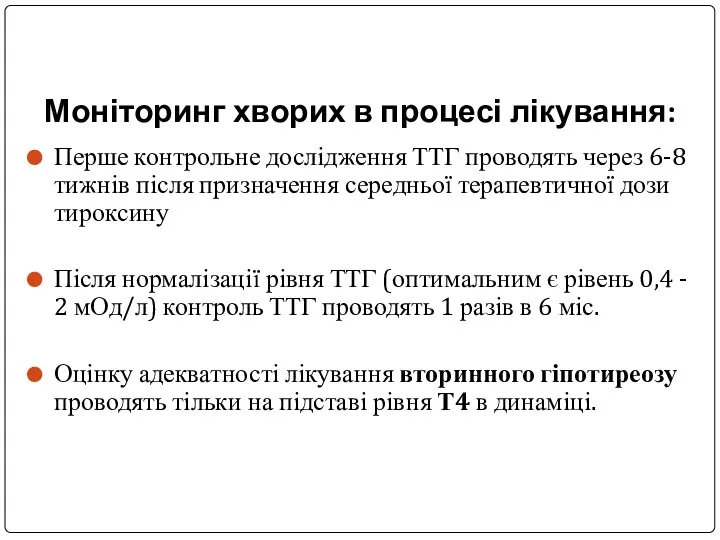 Моніторинг хворих в процесі лікування:

Перше контрольне дослідження ТТГ проводять через 6-8 тижнів після призначення середньої терапевтичної дози тироксину

Після нормалізації рівня ТТГ (оптимальним є рівень 0,4 - 2 мОд/л) контроль ТТГ проводять 1 разів в 6 міс.

Оцінку адекватності лікування вторинного гіпотиреозу проводять тільки на підставі рівня Т4 в динаміці.